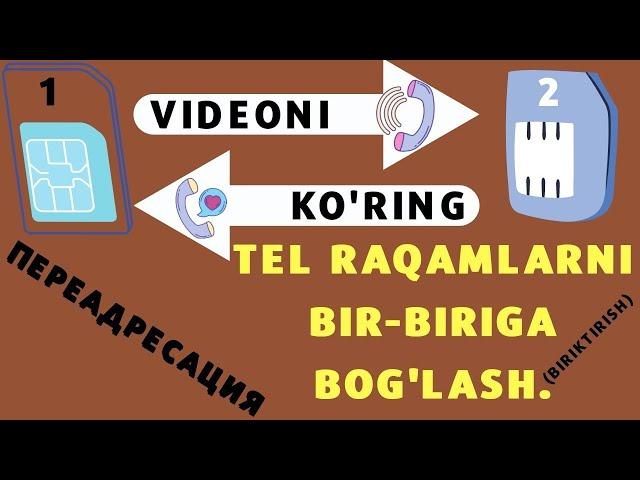 1

VIDEONI

2

KO'RING

ПЕРЕАДРЕСАЦИЯ

TEL RAQAMLARNI BIR-BIRIGA BOG'LASH.

(BIRIKTIRISH)